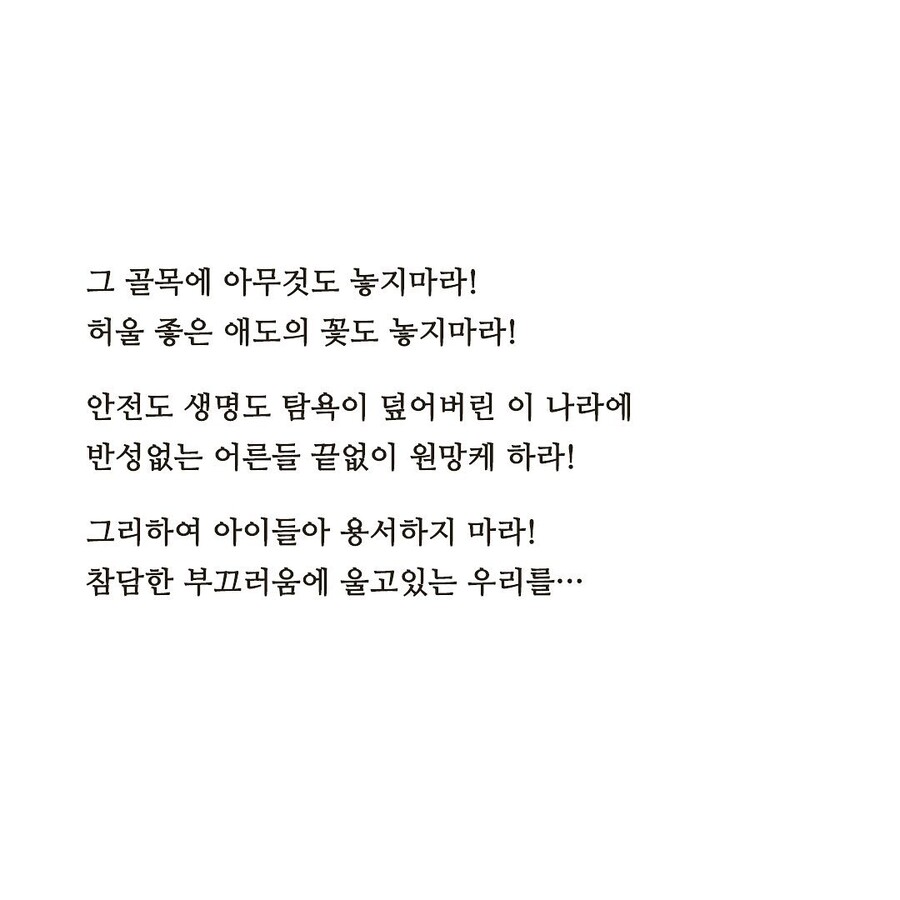 그 골목에 아무것도 놓지마라!
허울 좋은 애도의 꽃도 놓지마라!

안전도 생명도 탐욕이 덮어버린 이 나라에
반성없는 어른들 끝없이 원망케 하라!

그리하여 아이들아 용서하지 마라!
참담한 부끄러움에 울고있는 우리를…